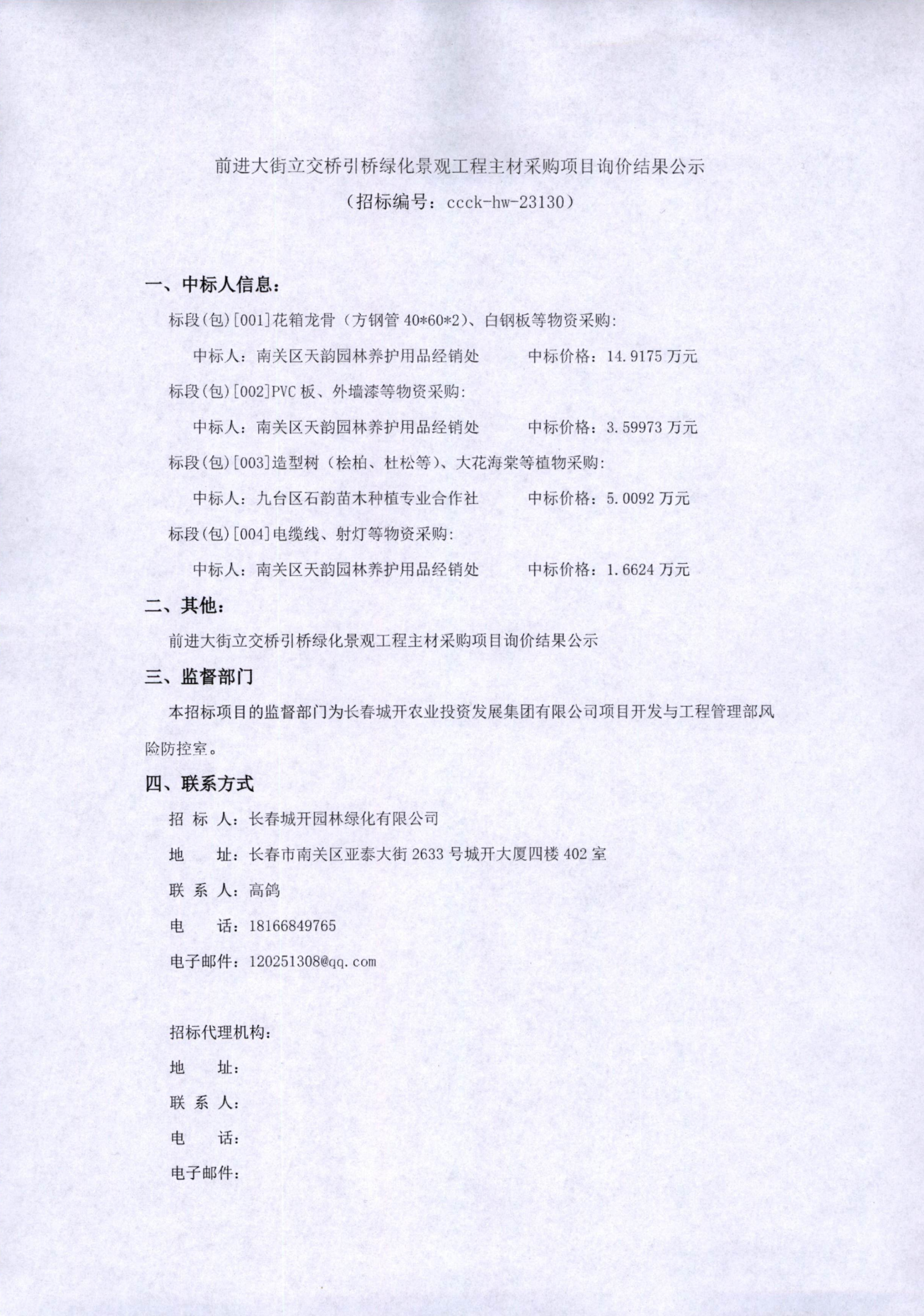 前进大街立交桥引桥绿化景观工程主材采购项目询价结果公示
（招标编号：ccck-hw-23130）

一、中标人信息：

标段(包)[001]花箱龙骨（方钢管 40*60*2）、白钢板等物资采购：

中标人：南关区天韵园林养护用品经销处　　中标价格：14.9175 万元

标段(包)[002]PVC 板、外墙漆等物资采购：

中标人：南关区天韵园林养护用品经销处　　中标价格：3.59973 万元

标段(包)[003]造型树（桧柏、杜松等）、大花海棠等植物采购：

中标人：九台区石韵苗木种植专业合作社　　中标价格：5.0092 万元

标段(包)[004]电缆线、射灯等物资采购：

中标人：南关区天韵园林养护用品经销处　　中标价格：1.6624 万元

二、其他：

前进大街立交桥引桥绿化景观工程主材采购项目询价结果公示

三、监督部门

本招标项目的监督部门为长春城开农业投资发展集团有限公司项目开发与工程管理部风险防控室。

四、联系方式

招 标 人：长春城开园林绿化有限公司

地　　址：长春市南关区亚泰大街 2633 号城开大厦四楼 402 室

联 系 人：高鸽

电　　话：18166849765

电子邮件：120251308@qq.com

招标代理机构：

地　　址：

联 系 人：

电　　话：

电子邮件：